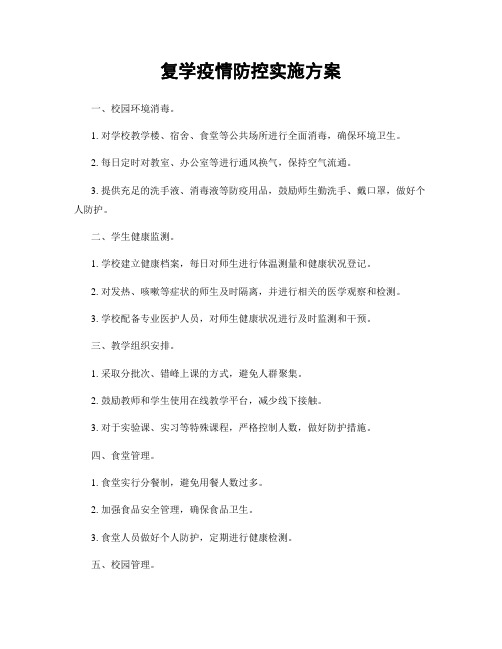 复学疫情防控实施方案

一、校园环境消毒。

1. 对学校教学楼、宿舍、食堂等公共场所进行全面消毒，确保环境卫生。

2. 每日定时对教室、办公室等进行通风换气，保持空气流通。

3. 提供充足的洗手液、消毒液等防疫用品，鼓励师生勤洗手、戴口罩，做好个人防护。

二、学生健康监测。

1. 学校建立健康档案，每日对师生进行体温测量和健康状况登记。

2. 对发热、咳嗽等症状的师生及时隔离，并进行相关的医学观察和检测。

3. 学校配备专业医护人员，对师生健康状况进行及时监测和干预。

三、教学组织安排。

1. 采取分批次、错峰上课的方式，避免人群聚集。

2. 鼓励教师和学生使用在线教学平台，减少线下接触。

3. 对于实验课、实习等特殊课程，严格控制人数，做好防护措施。

四、食堂管理。

1. 食堂实行分餐制，避免用餐人数过多。

2. 加强食品安全管理，确保食品卫生。

3. 食堂人员做好个人防护，定期进行健康检测。

五、校园管理。